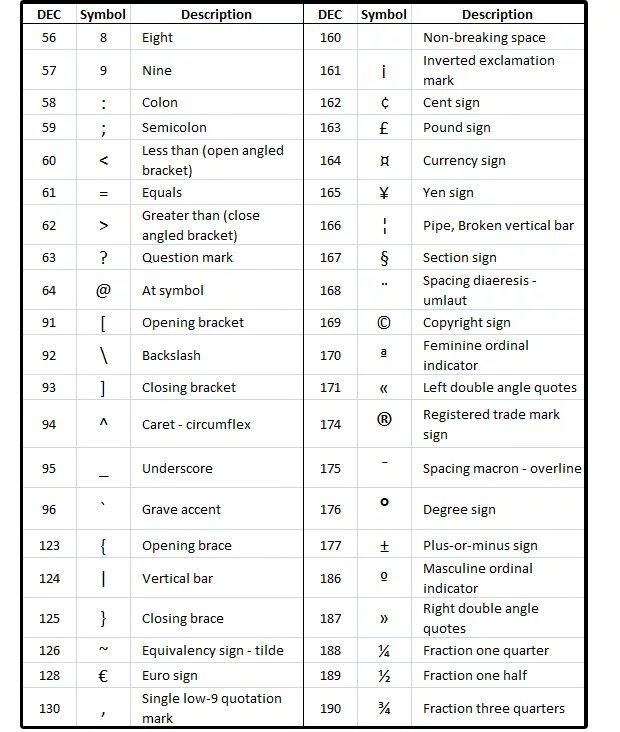 | DEC | Symbol | Description | DEC | Symbol | Description |
|---|---|---|---|---|---|
| 56 | 8 | Eight | 160 | | Non-breaking space |
| 57 | 9 | Nine | 161 | ¡ | Inverted exclamation mark |
| 58 | : | Colon | 162 | ¢ | Cent sign |
| 59 | ; | Semicolon | 163 | £ | Pound sign |
| 60 | < | Less than (open angled bracket) | 164 | ¤ | Currency sign |
| 61 | = | Equals | 165 | ¥ | Yen sign |
| 62 | > | Greater than (close angled bracket) | 166 | ¦ | Pipe, Broken vertical bar |
| 63 | ? | Question mark | 167 | § | Section sign |
| 64 | @ | At symbol | 168 | ¨ | Spacing diaeresis - umlaut |
| 91 | [ | Opening bracket | 169 | © | Copyright sign |
| 92 | \ | Backslash | 170 | ª | Feminine ordinal indicator |
| 93 | ] | Closing bracket | 171 | « | Left double angle quotes |
| 94 | ^ | Caret - circumflex | 174 | ® | Registered trade mark sign |
| 95 | _ | Underscore | 175 | ¯ | Spacing macron - overline |
| 96 | ` | Grave accent | 176 | ° | Degree sign |
| 123 | { | Opening brace | 177 | ± | Plus-or-minus sign |
| 124 | \| | Vertical bar | 186 | º | Masculine ordinal indicator |
| 125 | } | Closing brace | 187 | » | Right double angle quotes |
| 126 | ~ | Equivalency sign - tilde | 188 | ¼ | Fraction one quarter |
| 128 | € | Euro sign | 189 | ½ | Fraction one half |
| 130 | ‚ | Single low-9 quotation mark | 190 | ¾ | Fraction three quarters |